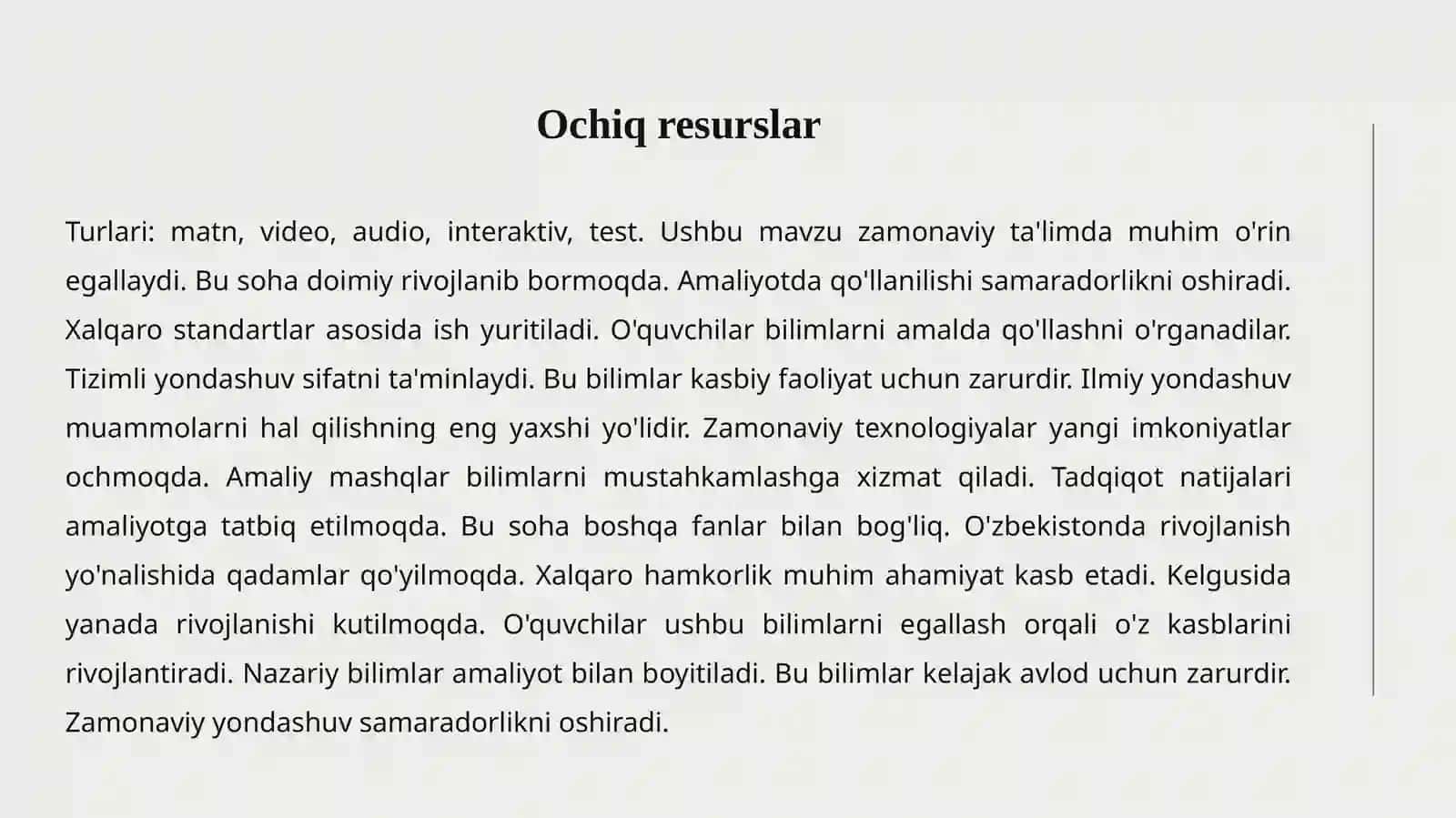 Ochiq resurslar

Turlari: matn, video, audio, interaktiv, test. Ushbu mavzu zamonaviy ta'limda muhim o'rin egallaydi. Bu soha doimiy rivojlanib bormoqda. Amaliyotda qo'llanilishi samaradorlikni oshiradi. Xalqaro standartlar asosida ish yuritiladi. O'quvchilar bilimlarni amalda qo'llashni o'rganadilar. Tizimli yondashuv sifatni ta'minlaydi. Bu bilimlar kasbiy faoliyat uchun zarurdir. Ilmiy yondashuv muammolarni hal qilishning eng yaxshi yo'lidir. Zamonaviy texnologiyalar yangi imkoniyatlar ochmoqda. Amaliy mashqlar bilimlarni mustahkamlashga xizmat qiladi. Tadqiqot natijalari amaliyotga tatbiq etilmoqda. Bu soha boshqa fanlar bilan bog'liq. O'zbekistonda rivojlanish yo'nalishida qadamlar qo'yilmoqda. Xalqaro hamkorlik muhim ahamiyat kasb etadi. Kelgusida yanada rivojlanishi kutilmoqda. O'quvchilar ushbu bilimlarni egallash orqali o'z kasblarini rivojlantiradi. Nazariy bilimlar amaliyot bilan boyitiladi. Bu bilimlar kelajak avlod uchun zarurdir. Zamonaviy yondashuv samaradorlikni oshiradi.